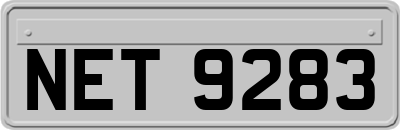 NET 9283